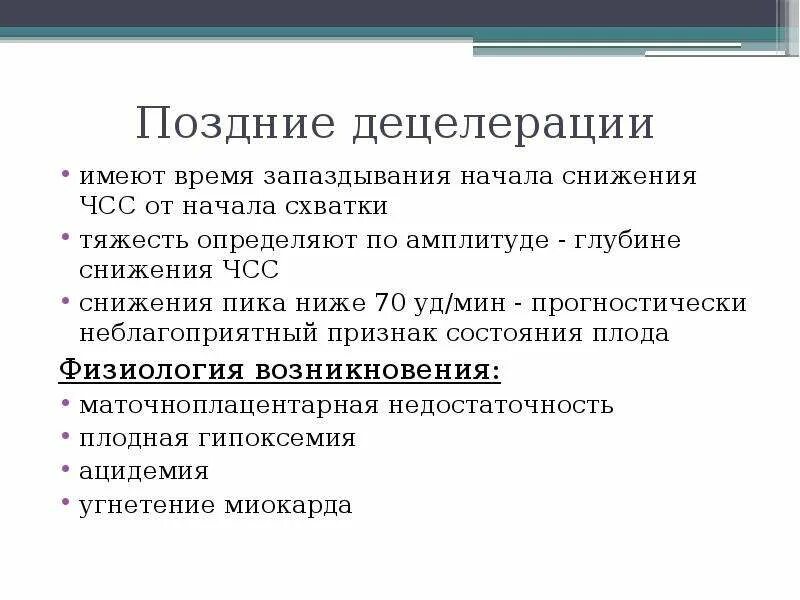 Поздние децелерации

• имеют время запаздывания начала снижения ЧСС от начала схватки
• тяжесть определяют по амплитуде - глубине снижения ЧСС
• снижения пика ниже 70 уд/мин - прогностически неблагоприятный признак состояния плода

Физиология возникновения:

• маточноплацентарная недостаточность
• плодная гипоксемия
• ацидемия
• угнетение миокарда